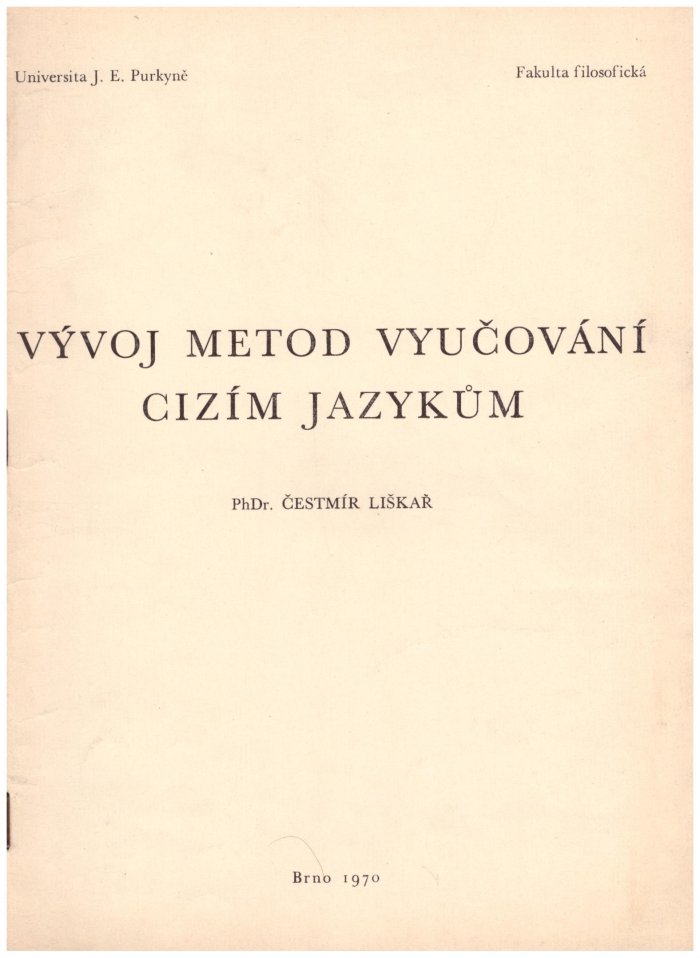 Universita J. E. Purkyně

Fakulta filosofická

VÝVOJ METOD VYUČOVÁNÍ CIZÍM JAZYKŮM

PhDr. ČESTMÍR LIŠKAŘ

Brno 1970